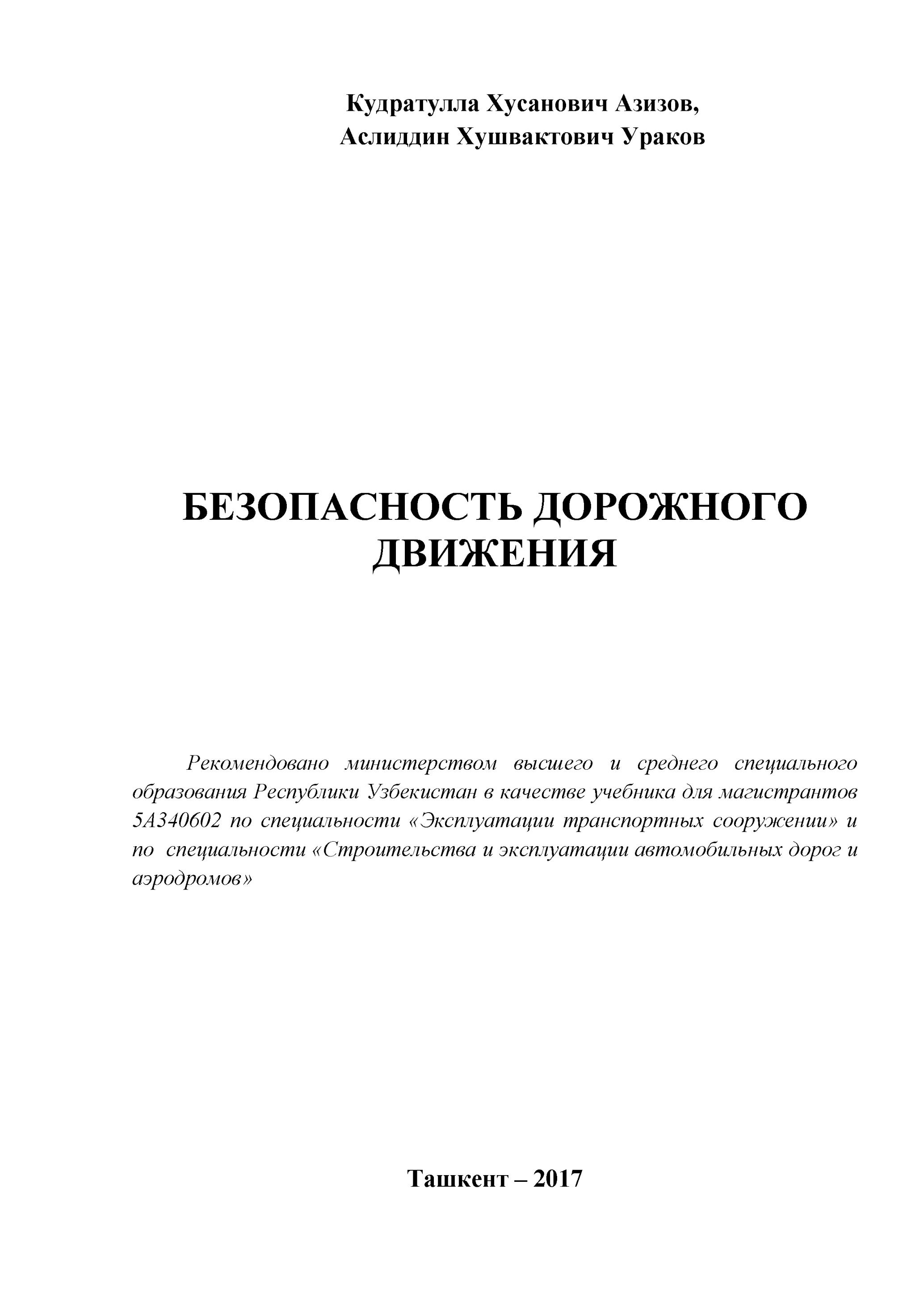 Кудратулла Хусанович Азизов,
Аслиддин Хушвактович Ураков

БЕЗОПАСНОСТЬ ДОРОЖНОГО ДВИЖЕНИЯ

Рекомендовано министерством высшего и среднего специального образования Республики Узбекистан в качестве учебника для магистрантов 5А340602 по специальности «Эксплуатации транспортных сооружении» и по специальности «Строительства и эксплуатации автомобильных дорог и аэродромов»

Ташкент – 2017